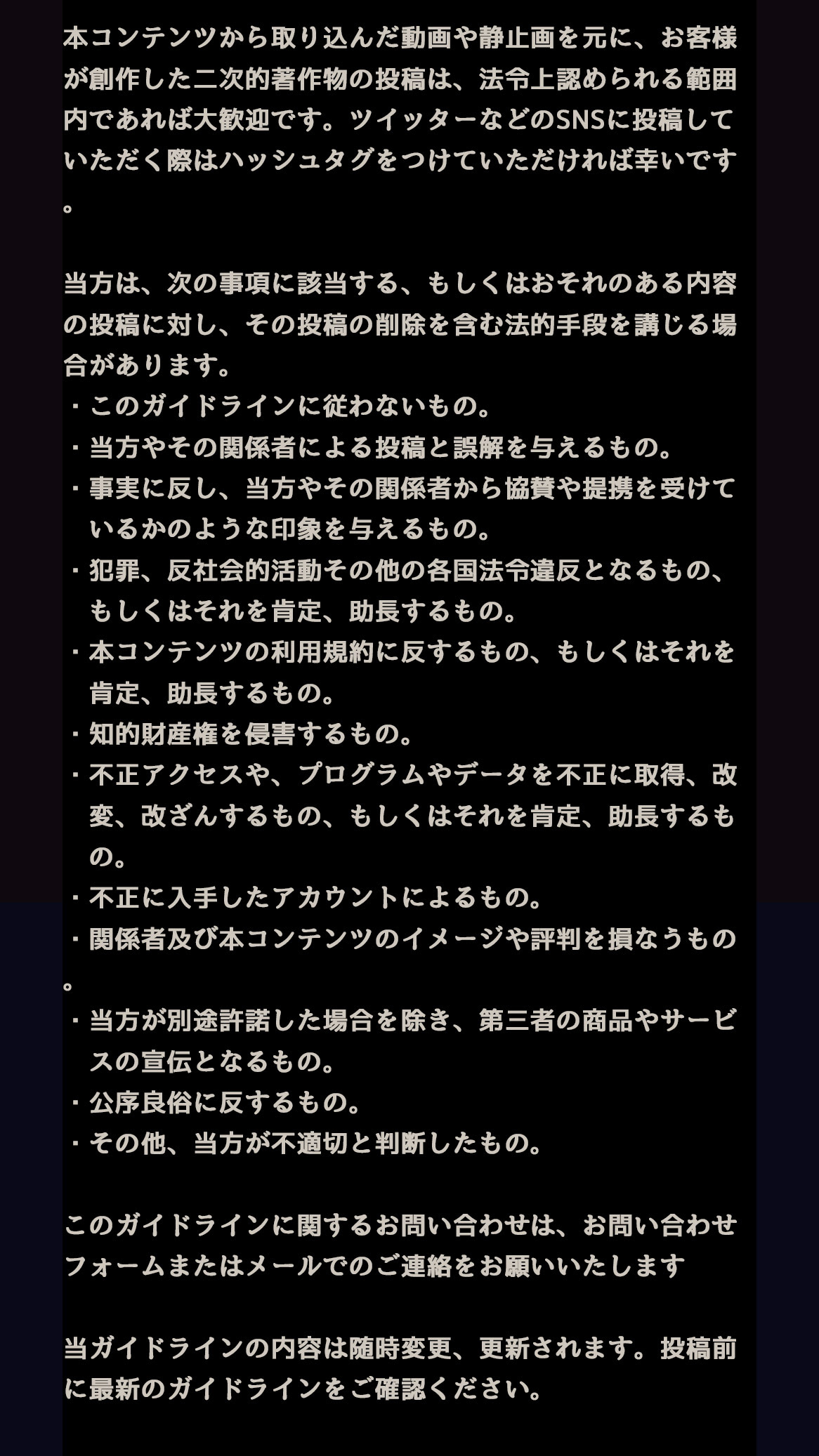 本コンテンツから取り込んだ動画や静止画を元に、お客様が創作した二次的著作物の投稿は、法令上認められる範囲内であれば大歓迎です。ツイッターなどのSNSに投稿していただく際はハッシュタグをつけていただければ幸いです。

当方は、次の事項に該当する、もしくはおそれのある内容の投稿に対し、その投稿の削除を含む法的手段を講じる場合があります。
・このガイドラインに従わないもの。
・当方やその関係者による投稿と誤解を与えるもの。
・事実に反し、当方やその関係者から協賛や提携を受けているかのような印象を与えるもの。
・犯罪、反社会的活動その他の各国法令違反となるもの、もしくはそれを肯定、助長するもの。
・本コンテンツの利用規約に反するもの、もしくはそれを肯定、助長するもの。
・知的財産権を侵害するもの。
・不正アクセスや、プログラムやデータを不正に取得、改変、改ざんするもの、もしくはそれを肯定、助長するもの。
・不正に入手したアカウントによるもの。
・関係者及び本コンテンツのイメージや評判を損なうもの。
・当方が別途許諾した場合を除き、第三者の商品やサービスの宣伝となるもの。
・公序良俗に反するもの。
・その他、当方が不適切と判断したもの。

このガイドラインに関するお問い合わせは、お問い合わせフォームまたはメールでのご連絡をお願いいたします

当ガイドラインの内容は随時変更、更新されます。投稿前に最新のガイドラインをご確認ください。